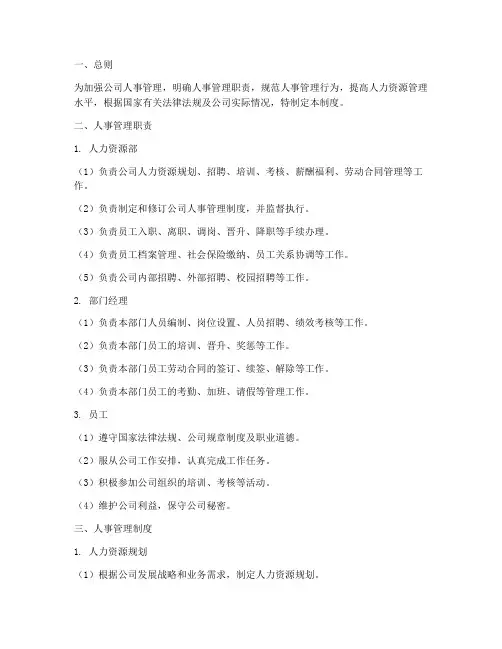 一、总则

为加强公司人事管理，明确人事管理职责，规范人事管理行为，提高人力资源管理水平，根据国家有关法律法规及公司实际情况，特制定本制度。

二、人事管理职责

1. 人力资源部

（1）负责公司人力资源规划、招聘、培训、考核、薪酬福利、劳动合同管理等工作。

（2）负责制定和修订公司人事管理制度，并监督执行。

（3）负责员工入职、离职、调岗、晋升、降职等手续办理。

（4）负责员工档案管理、社会保险缴纳、员工关系协调等工作。

（5）负责公司内部招聘、外部招聘、校园招聘等工作。

2. 部门经理

（1）负责本部门人员编制、岗位设置、人员招聘、绩效考核等工作。

（2）负责本部门员工的培训、晋升、奖惩等工作。

（3）负责本部门员工劳动合同的签订、续签、解除等工作。

（4）负责本部门员工的考勤、加班、请假等管理工作。

3. 员工

（1）遵守国家法律法规、公司规章制度及职业道德。

（2）服从公司工作安排，认真完成工作任务。

（3）积极参加公司组织的培训、考核等活动。

（4）维护公司利益，保守公司秘密。

三、人事管理制度

1. 人力资源规划

（1）根据公司发展战略和业务需求，制定人力资源规划。